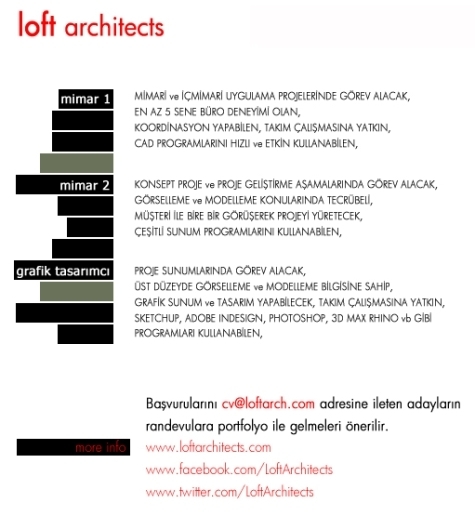 loft architects

mimar 1

MİMARİ ve İÇMİMARİ UYGULAMA PROJELERİNDE GÖREV ALACAK,
EN AZ 5 SENE BÜRO DENEYİMİ OLAN,
KOORDİNASYON YAPABİLEN, TAKIM ÇALIŞMASINA YATKIN,
CAD PROGRAMLARINI HIZLI ve ETKİN KULLANABİLEN,

mimar 2

KONSEPT PROJE ve PROJE GELİŞTİRME AŞAMALARINDA GÖREV ALACAK,
GÖRSELLEME ve MODELLEME KONULARINDA TECRÜBELİ,
MÜŞTERİ İLE BİRE BİR GÖRÜŞEREK PROJEYİ YÜRETECEK,
ÇEŞİTLİ SUNUM PROGRAMLARINI KULLANABİLEN,

grafik tasarımcı

PROJE SUNUMLARINDA GÖREV ALACAK,
ÜST DÜZEYDE GÖRSELLEME ve MODELLEME BİLGİSİNE SAHİP,
GRAFİK SUNUM ve TASARIM YAPABİLECEK, TAKIM ÇALIŞMASINA YATKIN,
SKETCHUP, ADOBE INDESIGN, PHOTOSHOP, 3D MAX RHINO vb GİBİ PROGRAMLARI KULLANABİLEN,

Başvurularını cv@loftarch.com adresine ileten adayların randevulara portfolyo ile gelmeleri önerilir.

more info

www.loftarchitects.com
www.facebook.com/LoftArchitects
www.twitter.com/LoftArchitects